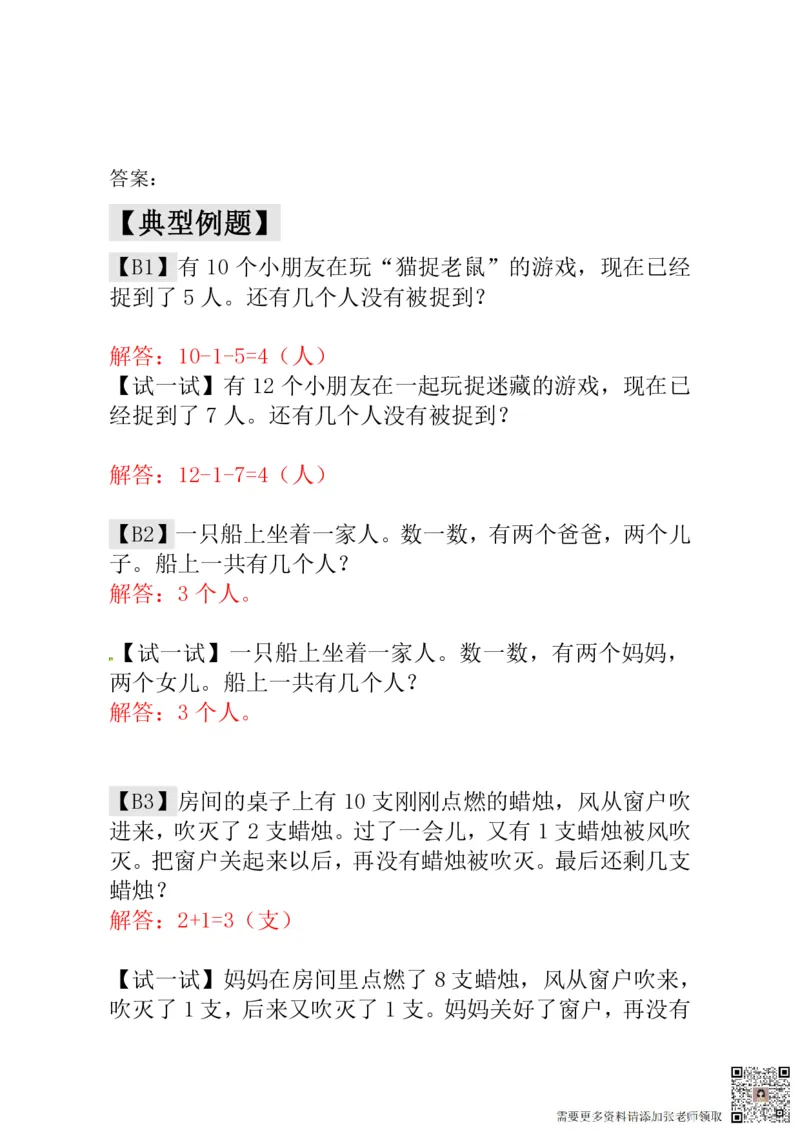 答案：

【典型例题】

【B1】有 10 个小朋友在玩“猫捉老鼠”的游戏，现在已经捉到了 5 人。还有几个人没有被捉到？

解答：10-1-5=4（人）

【试一试】有 12 个小朋友在一起玩捉迷藏的游戏，现在已经捉到了 7 人。还有几个人没有被捉到？

解答：12-1-7=4（人）

【B2】一只船上坐着一家人。数一数，有两个爸爸，两个儿子。船上一共有几个人？

解答：3 个人。

【试一试】一只船上坐着一家人。数一数，有两个妈妈，两个女儿。船上一共有几个人？

解答：3 个人。

【B3】房间的桌子上有 10 支刚刚点燃的蜡烛，风从窗户吹进来，吹灭了 2 支蜡烛。过了一会儿，又有 1 支蜡烛被风吹灭。把窗户关起来以后，再没有蜡烛被吹灭。最后还剩几支蜡烛？

解答：2+1=3（支）

【试一试】妈妈在房间里点燃了 8 支蜡烛，风从窗户吹来，吹灭了 1 支，后来又吹灭了 1 支。妈妈关好了窗户，再没有

需要更多资料请添加张老师领取